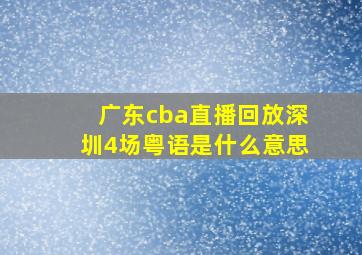 广东cba直播回放深圳4场粤语是什么意思